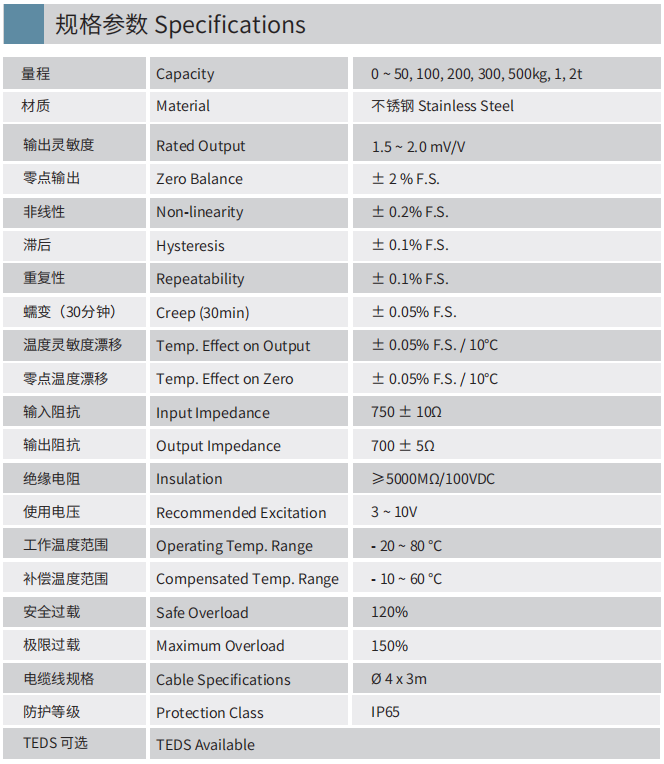 规格参数 Specifications

| 量程 | Capacity | 0 ~ 50, 100, 200, 300, 500kg, 1, 2t |
|---|---|---|
| 材质 | Material | 不锈钢 Stainless Steel |
| 输出灵敏度 | Rated Output | 1.5 ~ 2.0 mV/V |
| 零点输出 | Zero Balance | ± 2 % F.S. |
| 非线性 | Non-linearity | ± 0.2% F.S. |
| 滞后 | Hysteresis | ± 0.1% F.S. |
| 重复性 | Repeatability | ± 0.1% F.S. |
| 蠕变（30分钟） | Creep (30min) | ± 0.05% F.S. |
| 温度灵敏度漂移 | Temp. Effect on Output | ± 0.05% F.S. / 10°C |
| 零点温度漂移 | Temp. Effect on Zero | ± 0.05% F.S. / 10°C |
| 输入阻抗 | Input Impedance | 750 ± 10Ω |
| 输出阻抗 | Output Impedance | 700 ± 5Ω |
| 绝缘电阻 | Insulation | ≥5000MΩ/100VDC |
| 使用电压 | Recommended Excitation | 3 ~ 10V |
| 工作温度范围 | Operating Temp. Range | - 20 ~ 80 °C |
| 补偿温度范围 | Compensated Temp. Range | - 10 ~ 60 °C |
| 安全过载 | Safe Overload | 120% |
| 极限过载 | Maximum Overload | 150% |
| 电缆线规格 | Cable Specifications | Ø 4 x 3m |
| 防护等级 | Protection Class | IP65 |
| TEDS 可选 | TEDS Available | |